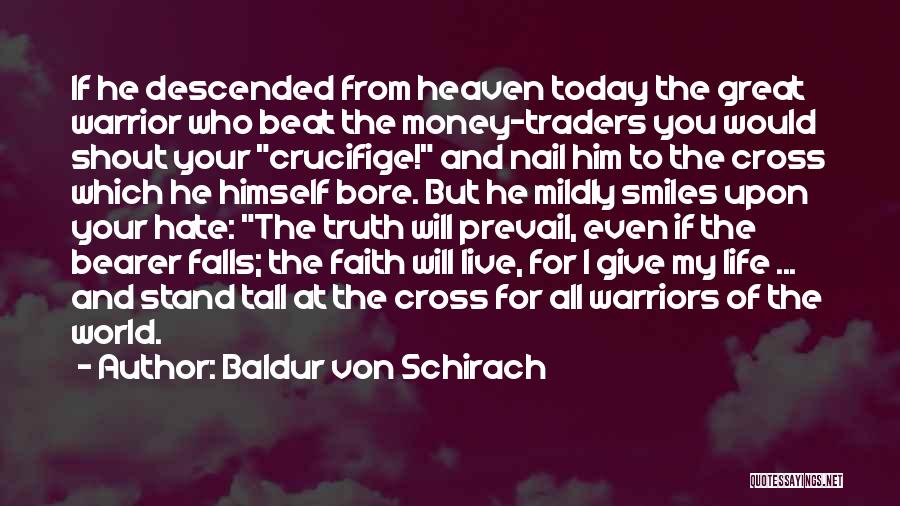 If he descended from heaven today the great warrior who beat the money-traders you would shout your "crucifige!" and nail him to the cross which he himself bore. But he mildly smiles upon your hate: "The truth will prevail, even if the bearer falls; the faith will live, for I give my life ... and stand tall at the cross for all warriors of the world.

- Author: Baldur von Schirach

QUOTESSAYINGS.NET